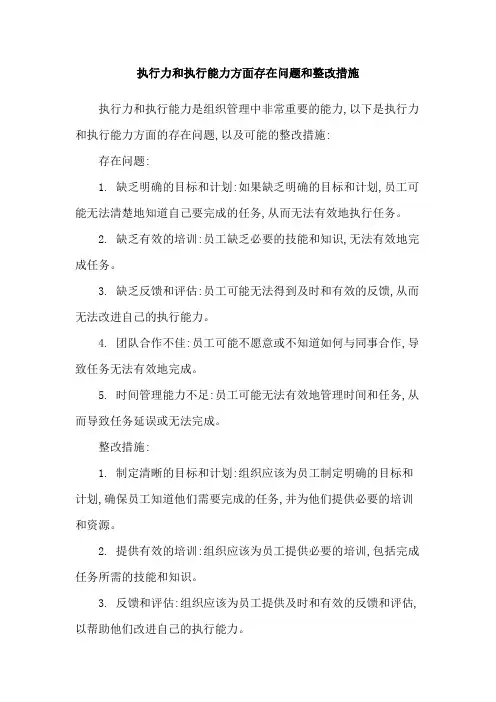 执行力和执行能力方面存在问题和整改措施

执行力和执行能力是组织管理中非常重要的能力,以下是执行力和执行能力方面的存在问题,以及可能的整改措施:

存在问题:

1. 缺乏明确的目标和计划:如果缺乏明确的目标和计划,员工可能无法清楚地知道自己要完成的任务,从而无法有效地执行任务。

2. 缺乏有效的培训:员工缺乏必要的技能和知识,无法有效地完成任务。

3. 缺乏反馈和评估:员工可能无法得到及时和有效的反馈,从而无法改进自己的执行能力。

4. 团队合作不佳:员工可能不愿意或不知道如何与同事合作,导致任务无法有效地完成。

5. 时间管理能力不足:员工可能无法有效地管理时间和任务,从而导致任务延误或无法完成。

整改措施:

1. 制定清晰的目标和计划:组织应该为员工制定明确的目标和计划,确保员工知道他们需要完成的任务,并为他们提供必要的培训和资源。

2. 提供有效的培训:组织应该为员工提供必要的培训,包括完成任务所需的技能和知识。

3. 反馈和评估:组织应该为员工提供及时和有效的反馈和评估,以帮助他们改进自己的执行能力。